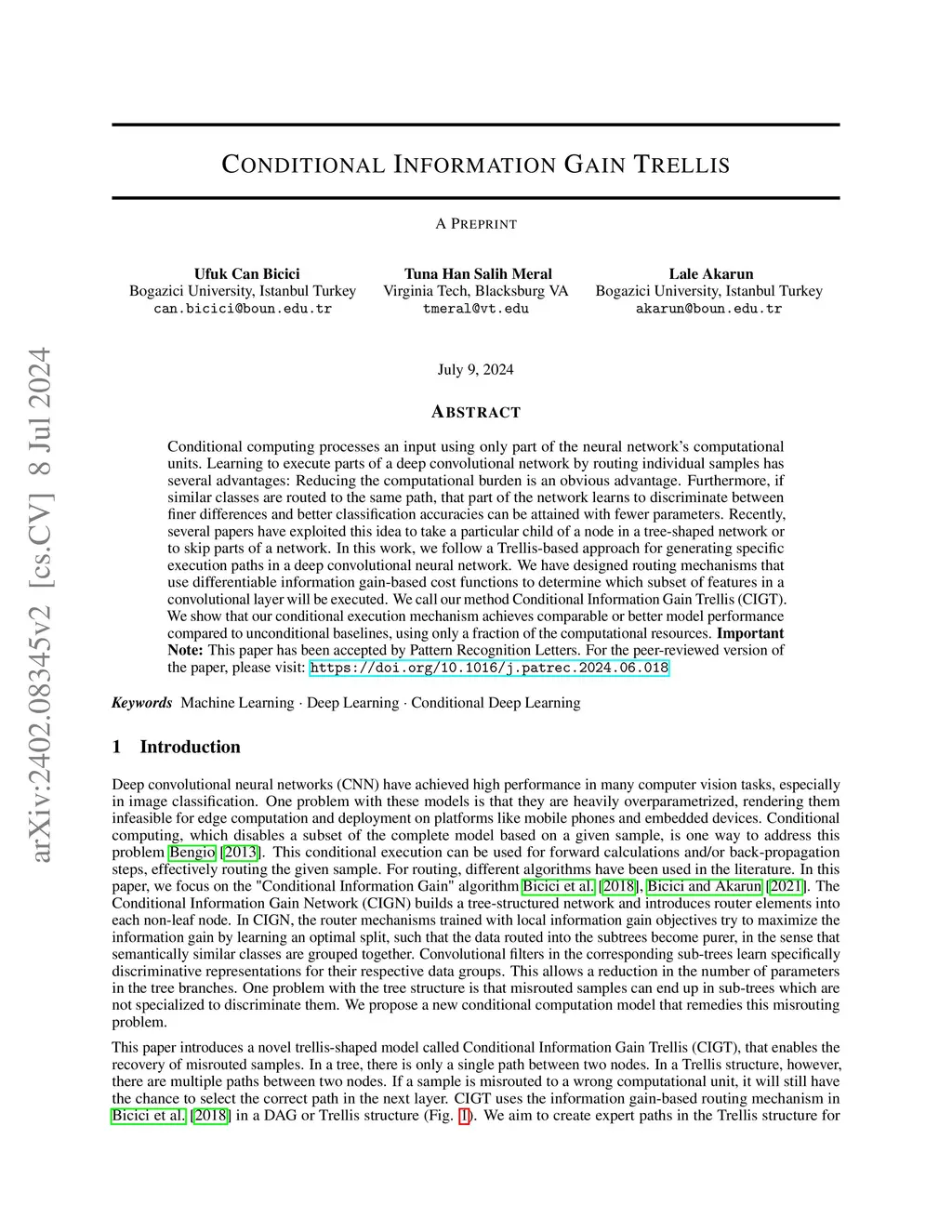 arXiv:2402.08345v2 [cs.CV] 8 Jul 2024

CONDITIONAL INFORMATION GAIN TRELLIS

A PREPRINT

Ufuk Can Bicici
Bogazici University, Istanbul Turkey
can.bicici@boun.edu.tr

Tuna Han Salih Meral
Virginia Tech, Blacksburg VA
tmeral@vt.edu

Lale Akarun
Bogazici University, Istanbul Turkey
akarun@boun.edu.tr

July 9, 2024

ABSTRACT

Conditional computing processes an input using only part of the neural network's computational units. Learning to execute parts of a deep convolutional network by routing individual samples has several advantages: Reducing the computational burden is an obvious advantage. Furthermore, if similar classes are routed to the same path, that part of the network learns to discriminate between finer differences and better classification accuracies can be attained with fewer parameters. Recently, several papers have exploited this idea to take a particular child of a node in a tree-shaped network or to skip parts of a network. In this work, we follow a Trellis-based approach for generating specific execution paths in a deep convolutional neural network. We have designed routing mechanisms that use differentiable information gain-based cost functions to determine which subset of features in a convolutional layer will be executed. We call our method Conditional Information Gain Trellis (CIGT). We show that our conditional execution mechanism achieves comparable or better model performance compared to unconditional baselines, using only a fraction of the computational resources. Important Note: This paper has been accepted by Pattern Recognition Letters. For the peer-reviewed version of the paper, please visit: https://doi.org/10.1016/j.patrec.2024.06.018

Keywords Machine Learning · Deep Learning · Conditional Deep Learning

1 Introduction

Deep convolutional neural networks (CNN) have achieved high performance in many computer vision tasks, especially in image classification. One problem with these models is that they are heavily overparametrized, rendering them infeasible for edge computation and deployment on platforms like mobile phones and embedded devices. Conditional computing, which disables a subset of the complete model based on a given sample, is one way to address this problem Bengio [2013]. This conditional execution can be used for forward calculations and/or back-propagation steps, effectively routing the given sample. For routing, different algorithms have been used in the literature. In this paper, we focus on the "Conditional Information Gain" algorithm Bicici et al. [2018], Bicici and Akarun [2021]. The Conditional Information Gain Network (CIGN) builds a tree-structured network and introduces router elements into each non-leaf node. In CIGN, the router mechanisms trained with local information gain objectives try to maximize the information gain by learning an optimal split, such that the data routed into the subtrees become purer, in the sense that semantically similar classes are grouped together. Convolutional filters in the corresponding sub-trees learn specifically discriminative representations for their respective data groups. This allows a reduction in the number of parameters in the tree branches. One problem with the tree structure is that misrouted samples can end up in sub-trees which are not specialized to discriminate them. We propose a new conditional computation model that remedies this misrouting problem.

This paper introduces a novel trellis-shaped model called Conditional Information Gain Trellis (CIGT), that enables the recovery of misrouted samples. In a tree, there is only a single path between two nodes. In a Trellis structure, however, there are multiple paths between two nodes. If a sample is misrouted to a wrong computational unit, it will still have the chance to select the correct path in the next layer. CIGT uses the information gain-based routing mechanism in Bicici et al. [2018] in a DAG or Trellis structure (Fig. 1). We aim to create expert paths in the Trellis structure for